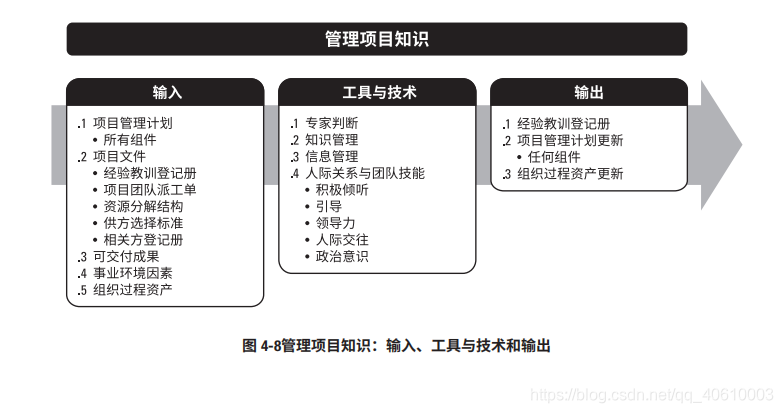 管理项目知识

输入

.1 项目管理计划
• 所有组件
.2 项目文件
• 经验教训登记册
• 项目团队派工单
• 资源分解结构
• 供方选择标准
• 相关方登记册
.3 可交付成果
.4 事业环境因素
.5 组织过程资产

工具与技术

.1 专家判断
.2 知识管理
.3 信息管理
.4 人际关系与团队技能
• 积极倾听
• 引导
• 领导力
• 人际交往
• 政治意识

输出

.1 经验教训登记册
.2 项目管理计划更新
• 任何组件
.3 组织过程资产更新

图 4-8管理项目知识：输入、工具与技术和输出

https://blog.csdn.net/qq_40610003